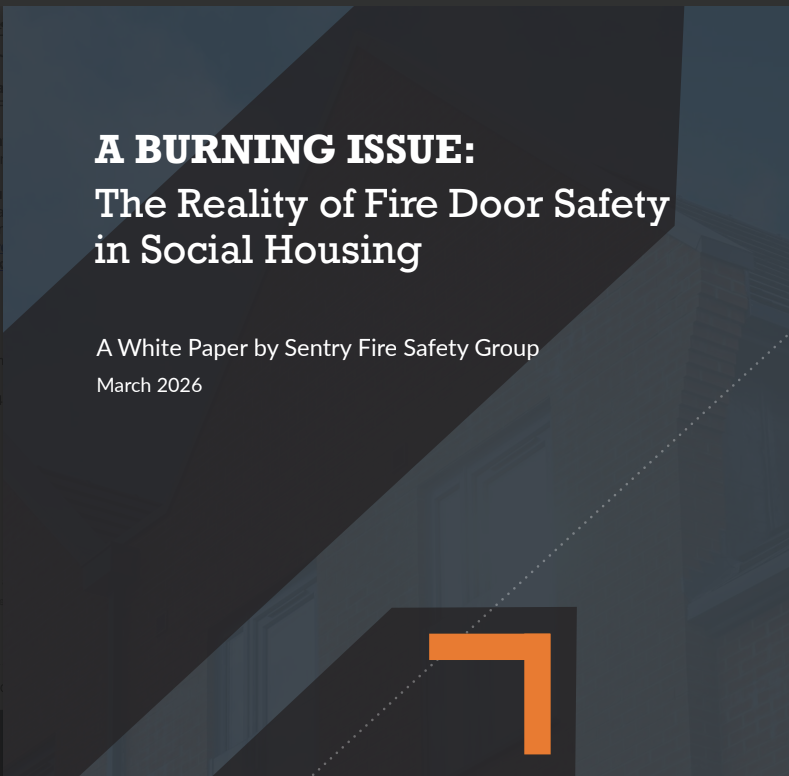 A BURNING ISSUE:
The Reality of Fire Door Safety in Social Housing

A White Paper by Sentry Fire Safety Group
March 2026